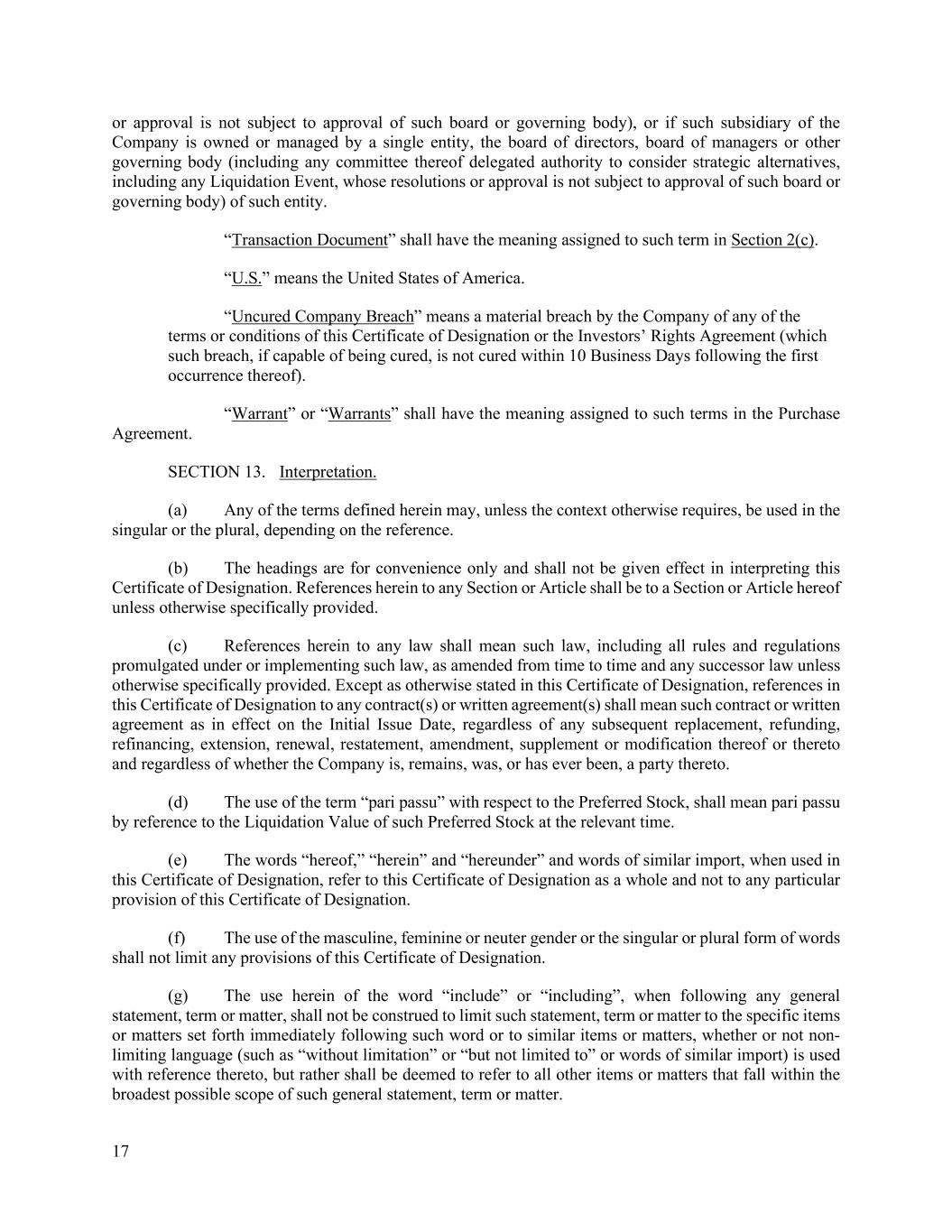 or approval is not subject to approval of such board or governing body), or if such subsidiary of the Company is owned or managed by a single entity, the board of directors, board of managers or other governing body (including any committee thereof delegated authority to consider strategic alternatives, including any Liquidation Event, whose resolutions or approval is not subject to approval of such board or governing body) of such entity.

“Transaction Document” shall have the meaning assigned to such term in Section 2(c).

“U.S.” means the United States of America.

“Uncured Company Breach” means a material breach by the Company of any of the terms or conditions of this Certificate of Designation or the Investors’ Rights Agreement (which such breach, if capable of being cured, is not cured within 10 Business Days following the first occurrence thereof).

“Warrant” or “Warrants” shall have the meaning assigned to such terms in the Purchase Agreement.

SECTION 13. Interpretation.

(a) Any of the terms defined herein may, unless the context otherwise requires, be used in the singular or the plural, depending on the reference.

(b) The headings are for convenience only and shall not be given effect in interpreting this Certificate of Designation. References herein to any Section or Article shall be to a Section or Article hereof unless otherwise specifically provided.

(c) References herein to any law shall mean such law, including all rules and regulations promulgated under or implementing such law, as amended from time to time and any successor law unless otherwise specifically provided. Except as otherwise stated in this Certificate of Designation, references in this Certificate of Designation to any contract(s) or written agreement(s) shall mean such contract or written agreement as in effect on the Initial Issue Date, regardless of any subsequent replacement, refunding, refinancing, extension, renewal, restatement, amendment, supplement or modification thereof or thereto and regardless of whether the Company is, remains, was, or has ever been, a party thereto.

(d) The use of the term “pari passu” with respect to the Preferred Stock, shall mean pari passu by reference to the Liquidation Value of such Preferred Stock at the relevant time.

(e) The words “hereof,” “herein” and “hereunder” and words of similar import, when used in this Certificate of Designation, refer to this Certificate of Designation as a whole and not to any particular provision of this Certificate of Designation.

(f) The use of the masculine, feminine or neuter gender or the singular or plural form of words shall not limit any provisions of this Certificate of Designation.

(g) The use herein of the word “include” or “including”, when following any general statement, term or matter, shall not be construed to limit such statement, term or matter to the specific items or matters set forth immediately following such word or to similar items or matters, whether or not non-limiting language (such as “without limitation” or “but not limited to” or words of similar import) is used with reference thereto, but rather shall be deemed to refer to all other items or matters that fall within the broadest possible scope of such general statement, term or matter.

17